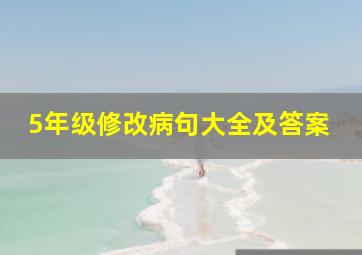 5年级修改病句大全及答案